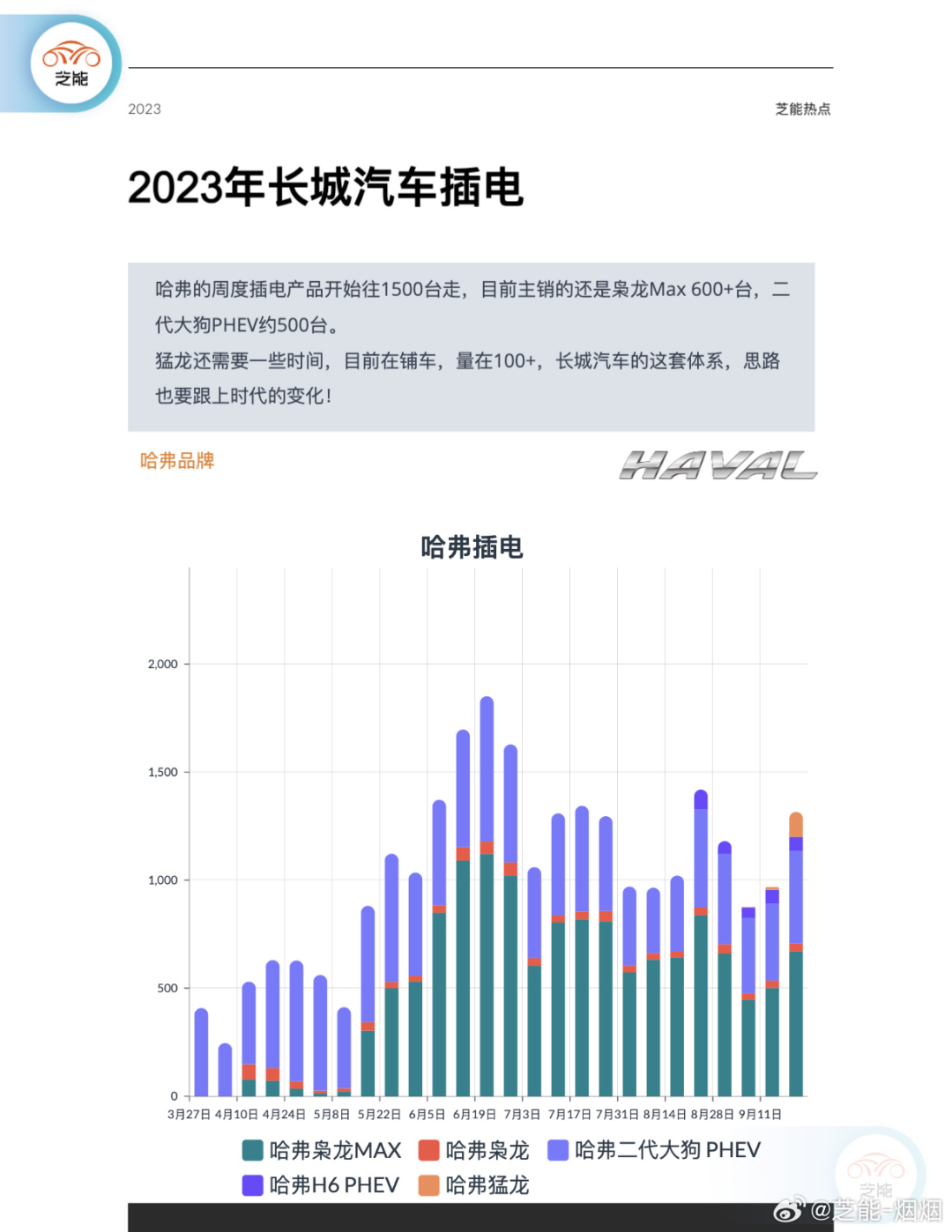 芝能

2023

芝能热点

2023年长城汽车插电

哈弗的周度插电产品开始往1500台走，目前主销的还是枭龙Max 600+台，二代大狗PHEV约500台。
猛龙还需要一些时间，目前在铺车，量在100+，长城汽车的这套体系，思路也要跟上时代的变化！

哈弗品牌

HAVAL

哈弗插电

2,000
1,500
1,000
500
0

3月27日 4月10日 4月24日 5月8日 5月22日 6月5日 6月19日 7月3日 7月17日 7月31日 8月14日 8月28日 9月11日

哈弗枭龙MAX 哈弗枭龙 哈弗二代大狗 PHEV
哈弗H6 PHEV 哈弗猛龙

芝能

@芝能-烟烟